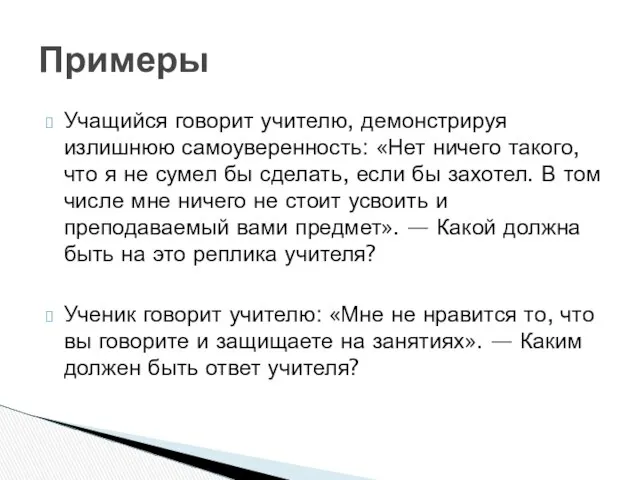 Примеры

Учащийся говорит учителю, демонстрируя излишнюю самоуверенность: «Нет ничего такого, что я не сумел бы сделать, если бы захотел. В том числе мне ничего не стоит усвоить и преподаваемый вами предмет». — Какой должна быть на это реплика учителя?

Ученик говорит учителю: «Мне не нравится то, что вы говорите и защищаете на занятиях». — Каким должен быть ответ учителя?